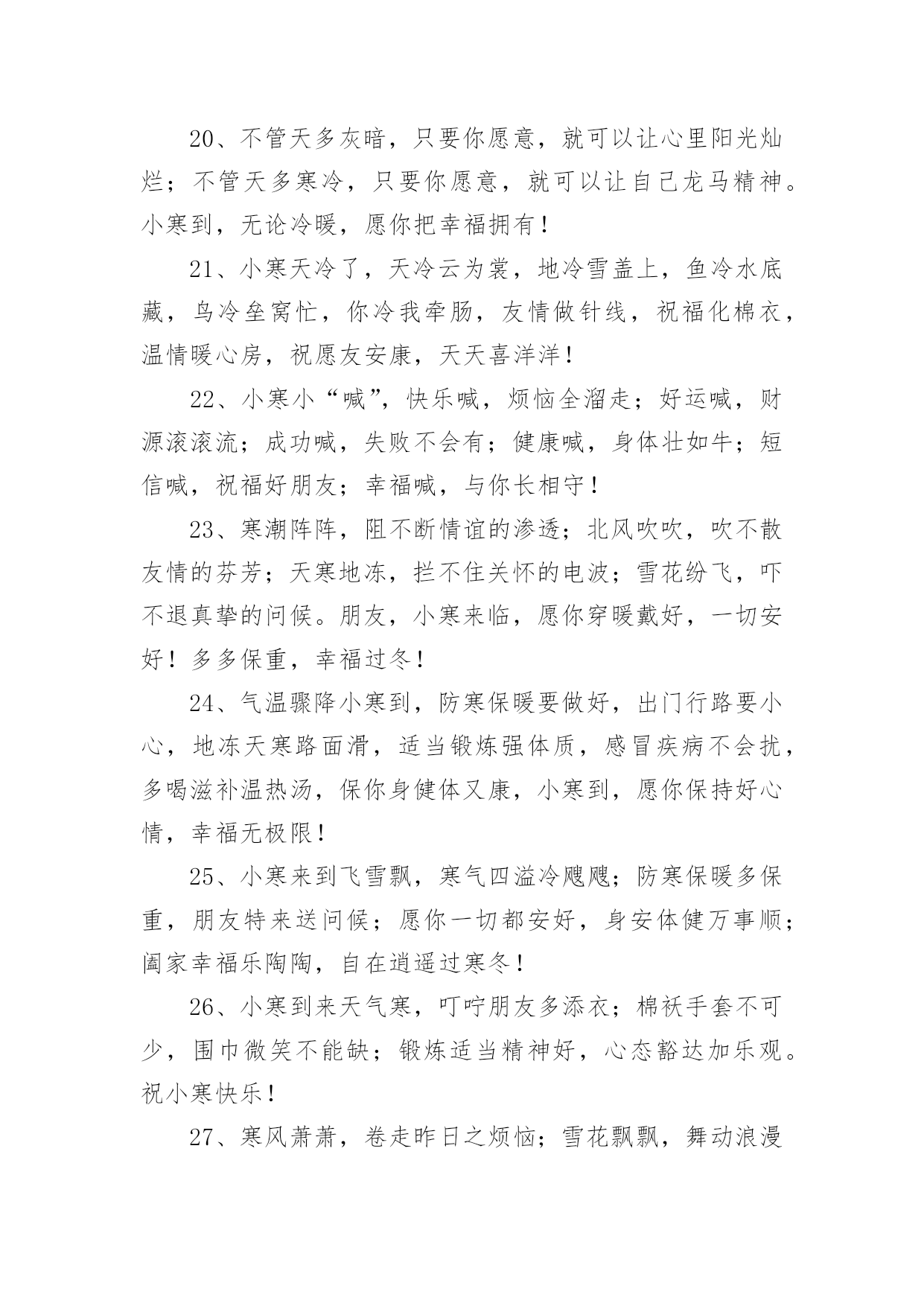 20、不管天多灰暗，只要你愿意，就可以让心里阳光灿烂；不管天多寒冷，只要你愿意，就可以让自己龙马精神。小寒到，无论冷暖，愿你把幸福拥有！

21、小寒天冷了，天冷云为裳，地冷雪盖上，鱼冷水底藏，鸟冷垒窝忙，你冷我牵肠，友情做针线，祝福化棉衣，温情暖心房，祝愿友安康，天天喜洋洋！

22、小寒小“喊”，快乐喊，烦恼全溜走；好运喊，财源滚滚流；成功喊，失败不会有；健康喊，身体壮如牛；短信喊，祝福好朋友；幸福喊，与你长相守！

23、寒潮阵阵，阻不断情谊的渗透；北风吹吹，吹不散友情的芬芳；天寒地冻，拦不住关怀的电波；雪花纷飞，吓不退真挚的问候。朋友，小寒来临，愿你穿暖戴好，一切安好！多多保重，幸福过冬！

24、气温骤降小寒到，防寒保暖要做好，出门行路要小心，地冻天寒路面滑，适当锻炼强体质，感冒疾病不会扰，多喝滋补温热汤，保你身健体又康，小寒到，愿你保持好心情，幸福无极限！

25、小寒来到飞雪飘，寒气四溢冷飕飕；防寒保暖多保重，朋友特来送问候；愿你一切都安好，身安体健万事顺；阖家幸福乐陶陶，自在逍遥过寒冬！

26、小寒到来天气寒，叮咛朋友多添衣；棉袄手套不可少，围巾微笑不能缺；锻炼适当精神好，心态豁达加乐观。祝小寒快乐！

27、寒风萧萧，卷走昨日之烦恼；雪花飘飘，舞动浪漫